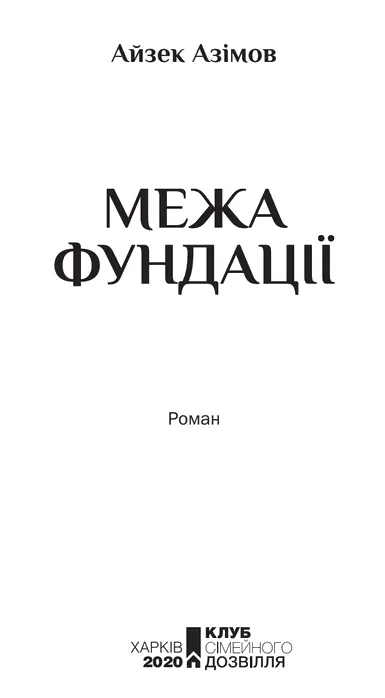 Айзек Азімов

МЕЖА ФУНДАЦІЇ

Роман

ХАРКІВ 2020

КЛУБ СІМЕЙНОГО ДОЗВІЛЛЯ